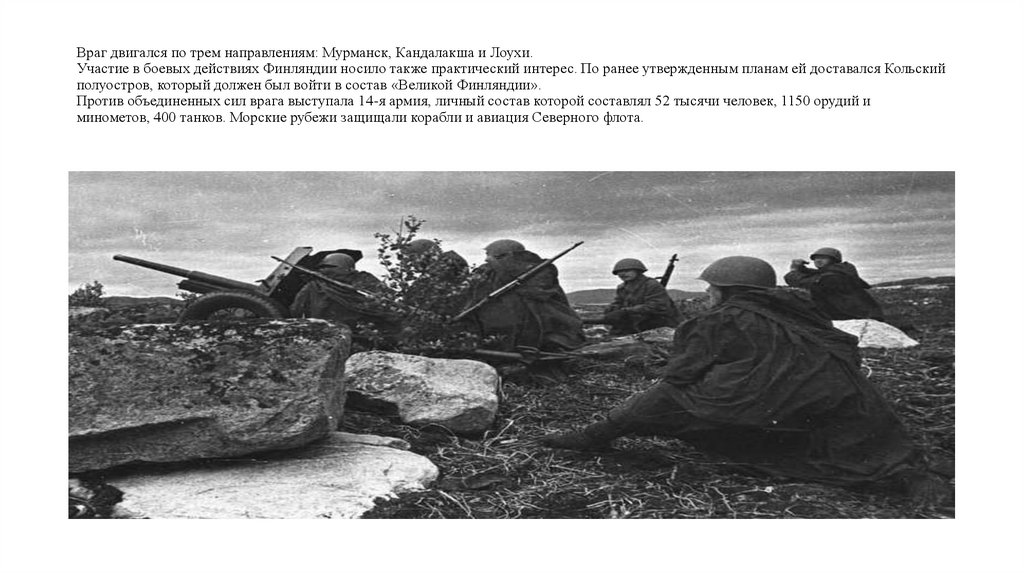 Враг двигался по трем направлениям: Мурманск, Кандалакша и Лоухи.
Участие в боевых действиях Финляндии носило также практический интерес. По ранее утвержденным планам ей доставался Кольский полуостров, который должен был войти в состав «Великой Финляндии».
Против объединенных сил врага выступала 14-я армия, личный состав которой составлял 52 тысячи человек, 1150 орудий и минометов, 400 танков. Морские рубежи защищали корабли и авиация Северного флота.